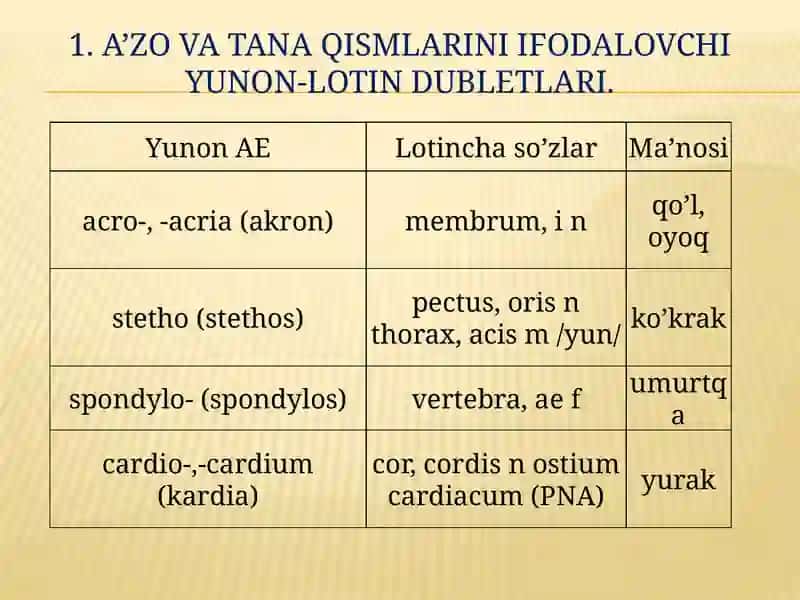 1. A’ZO VA TANA QISMLARINI IFODALOVCHI YUNON-LOTIN DUBLETLARI.

| Yunon AE | Lotincha so’zlar | Ma’nosi |
|---|---|---|
| acro-, -acria (akron) | membrum, i n | qo’l, oyoq |
| stetho (stethos) | pectus, oris n thorax, acis m /yun/ | ko’krak |
| spondylo- (spondylos) | vertebra, ae f | umurtqa |
| cardio-,-cardium (kardia) | cor, cordis n ostium cardiacum (PNA) | yurak |